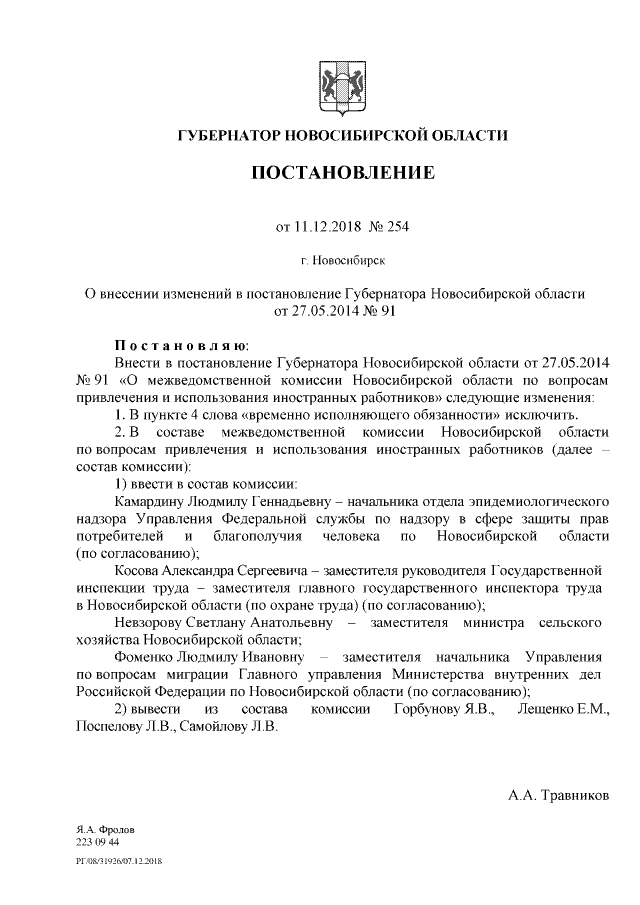 ГУБЕРНАТОР НОВОСИБИРСКОЙ ОБЛАСТИ

ПОСТАНОВЛЕНИЕ

от 11.12.2018 № 254

г. Новосибирск

О внесении изменений в постановление Губернатора Новосибирской области от 27.05.2014 № 91

Постановляю:

Внести в постановление Губернатора Новосибирской области от 27.05.2014 № 91 «О межведомственной комиссии Новосибирской области по вопросам привлечения и использования иностранных работников» следующие изменения:

1. В пункте 4 слова «временно исполняющего обязанности» исключить.

2. В составе межведомственной комиссии Новосибирской области по вопросам привлечения и использования иностранных работников (далее – состав комиссии):

1) ввести в состав комиссии:

Камардину Людмилу Геннадьевну – начальника отдела эпидемиологического надзора Управления Федеральной службы по надзору в сфере защиты прав потребителей и благополучия человека по Новосибирской области (по согласованию);

Косова Александра Сергеевича – заместителя руководителя Государственной инспекции труда – заместителя главного государственного инспектора труда в Новосибирской области (по охране труда) (по согласованию);

Невзорову Светлану Анатольевну – заместителя министра сельского хозяйства Новосибирской области;

Фоменко Людмилу Ивановну – заместителя начальника Управления по вопросам миграции Главного управления Министерства внутренних дел Российской Федерации по Новосибирской области (по согласованию);

2) вывести из состава комиссии Горбунову Я.В., Лещенко Е.М., Поспелову Л.В., Самойлову Л.В.

А.А. Травников

Я.А. Фролов
223 09 44

РГ/08/31926/07.12.2018